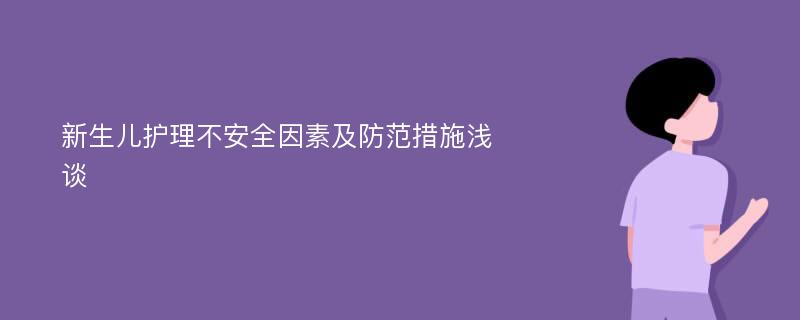 新生儿护理不安全因素及防范措施浅谈